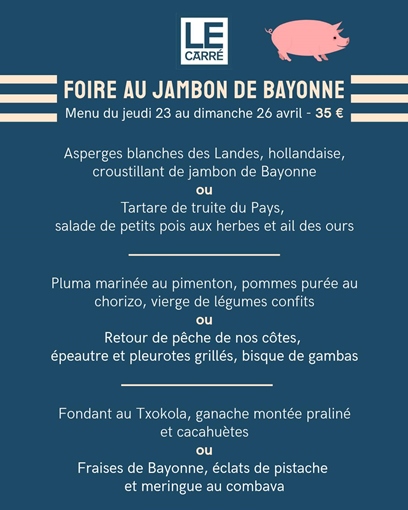 LE CARRÉ

FOIRE AU JAMBON DE BAYONNE

Menu du jeudi 23 au dimanche 26 avril - 35 €

Asperges blanches des Landes, hollandaise, croustillant de jambon de Bayonne
ou
Tartare de truite du Pays, salade de petits pois aux herbes et ail des ours

Pluma marinée au pimenton, pommes purée au chorizo, vierge de légumes confits
ou
Retour de pêche de nos côtes, épeautre et pleurotes grillés, bisque de gambas

Fondant au Txokola, ganache montée praliné et cacahuètes
ou
Fraises de Bayonne, éclats de pistache et meringue au combava